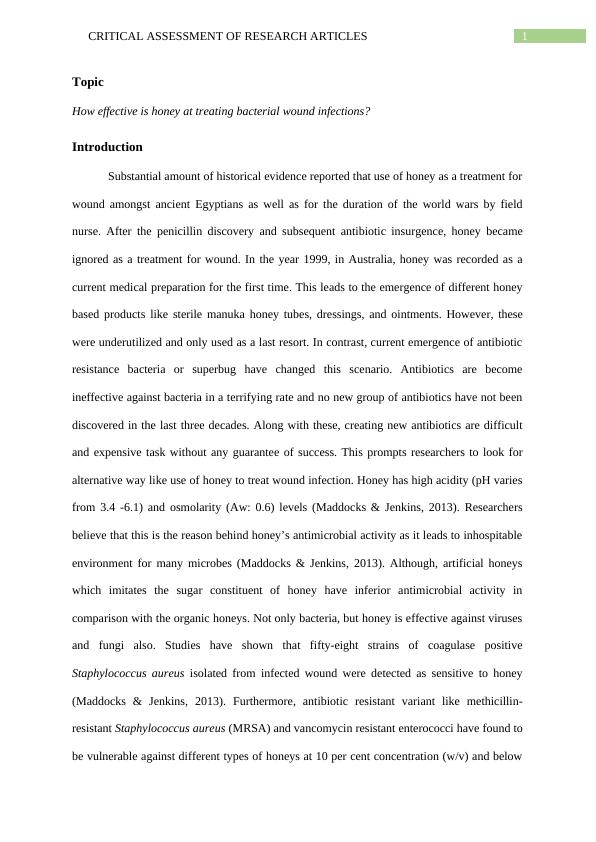 CRITICAL ASSESSMENT OF RESEARCH ARTICLES 1

Topic

How effective is honey at treating bacterial wound infections?

Introduction

Substantial amount of historical evidence reported that use of honey as a treatment for wound amongst ancient Egyptians as well as for the duration of the world wars by field nurse. After the penicillin discovery and subsequent antibiotic insurgence, honey became ignored as a treatment for wound. In the year 1999, in Australia, honey was recorded as a current medical preparation for the first time. This leads to the emergence of different honey based products like sterile manuka honey tubes, dressings, and ointments. However, these were underutilized and only used as a last resort. In contrast, current emergence of antibiotic resistance bacteria or superbug have changed this scenario. Antibiotics are become ineffective against bacteria in a terrifying rate and no new group of antibiotics have not been discovered in the last three decades. Along with these, creating new antibiotics are difficult and expensive task without any guarantee of success. This prompts researchers to look for alternative way like use of honey to treat wound infection. Honey has high acidity (pH varies from 3.4 -6.1) and osmolarity (Aw: 0.6) levels (Maddocks & Jenkins, 2013). Researchers believe that this is the reason behind honey's antimicrobial activity as it leads to inhospitable environment for many microbes (Maddocks & Jenkins, 2013). Although, artificial honeys which imitates the sugar constituent of honey have inferior antimicrobial activity in comparison with the organic honeys. Not only bacteria, but honey is effective against viruses and fungi also. Studies have shown that fifty-eight strains of coagulase positive Staphylococcus aureus isolated from infected wound were detected as sensitive to honey (Maddocks & Jenkins, 2013). Furthermore, antibiotic resistant variant like methicillin-resistant Staphylococcus aureus (MRSA) and vancomycin resistant enterococci have found to be vulnerable against different types of honeys at 10 per cent concentration (w/v) and below